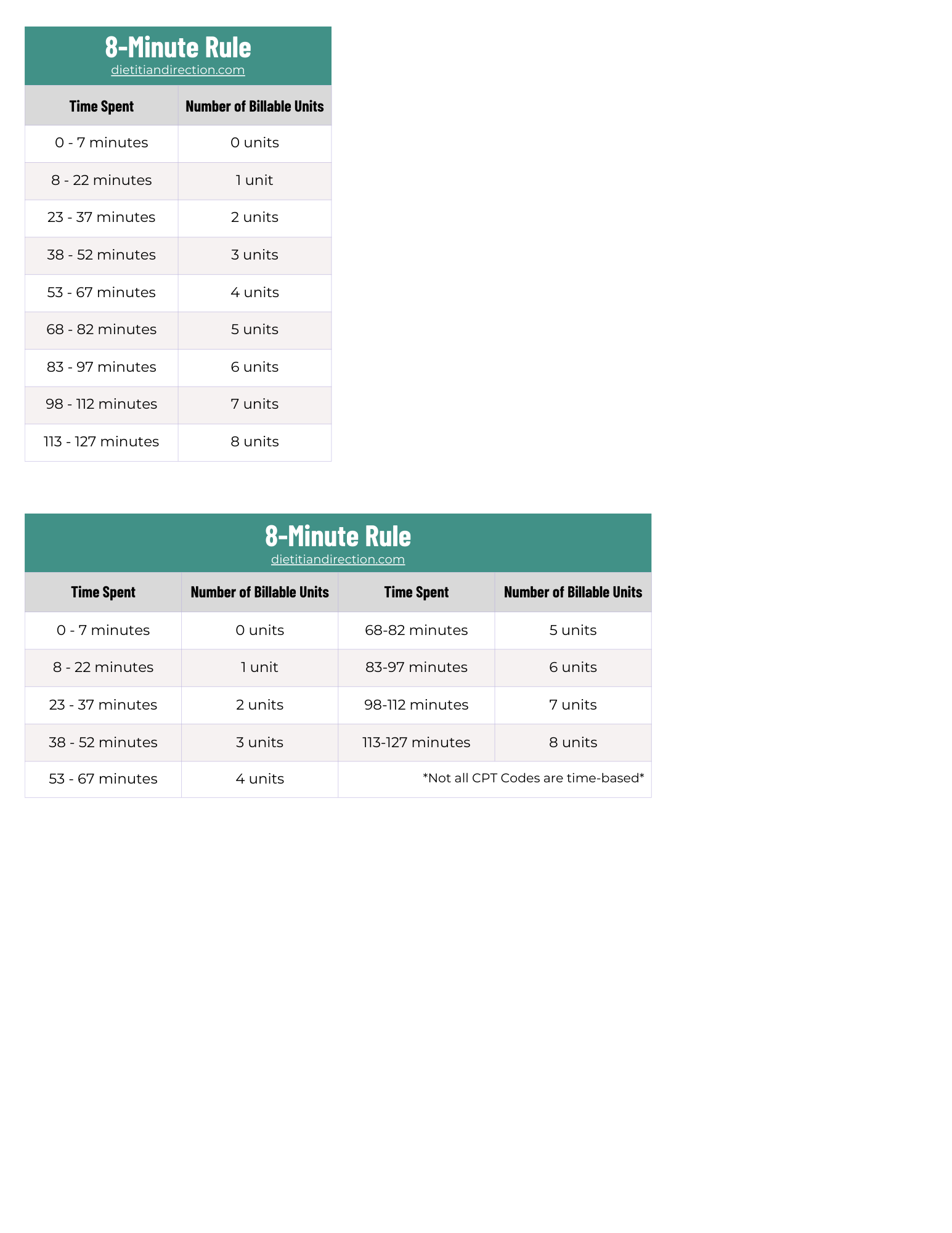 8-Minute Rule
dietitiandirection.com

| Time Spent | Number of Billable Units |
|---|---|
| 0 - 7 minutes | 0 units |
| 8 - 22 minutes | 1 unit |
| 23 - 37 minutes | 2 units |
| 38 - 52 minutes | 3 units |
| 53 - 67 minutes | 4 units |
| 68 - 82 minutes | 5 units |
| 83 - 97 minutes | 6 units |
| 98 - 112 minutes | 7 units |
| 113 - 127 minutes | 8 units |

8-Minute Rule
dietitiandirection.com

| Time Spent | Number of Billable Units | Time Spent | Number of Billable Units |
|---|---|---|---|
| 0 - 7 minutes | 0 units | 68-82 minutes | 5 units |
| 8 - 22 minutes | 1 unit | 83-97 minutes | 6 units |
| 23 - 37 minutes | 2 units | 98-112 minutes | 7 units |
| 38 - 52 minutes | 3 units | 113-127 minutes | 8 units |
| 53 - 67 minutes | 4 units | *Not all CPT Codes are time-based* | |